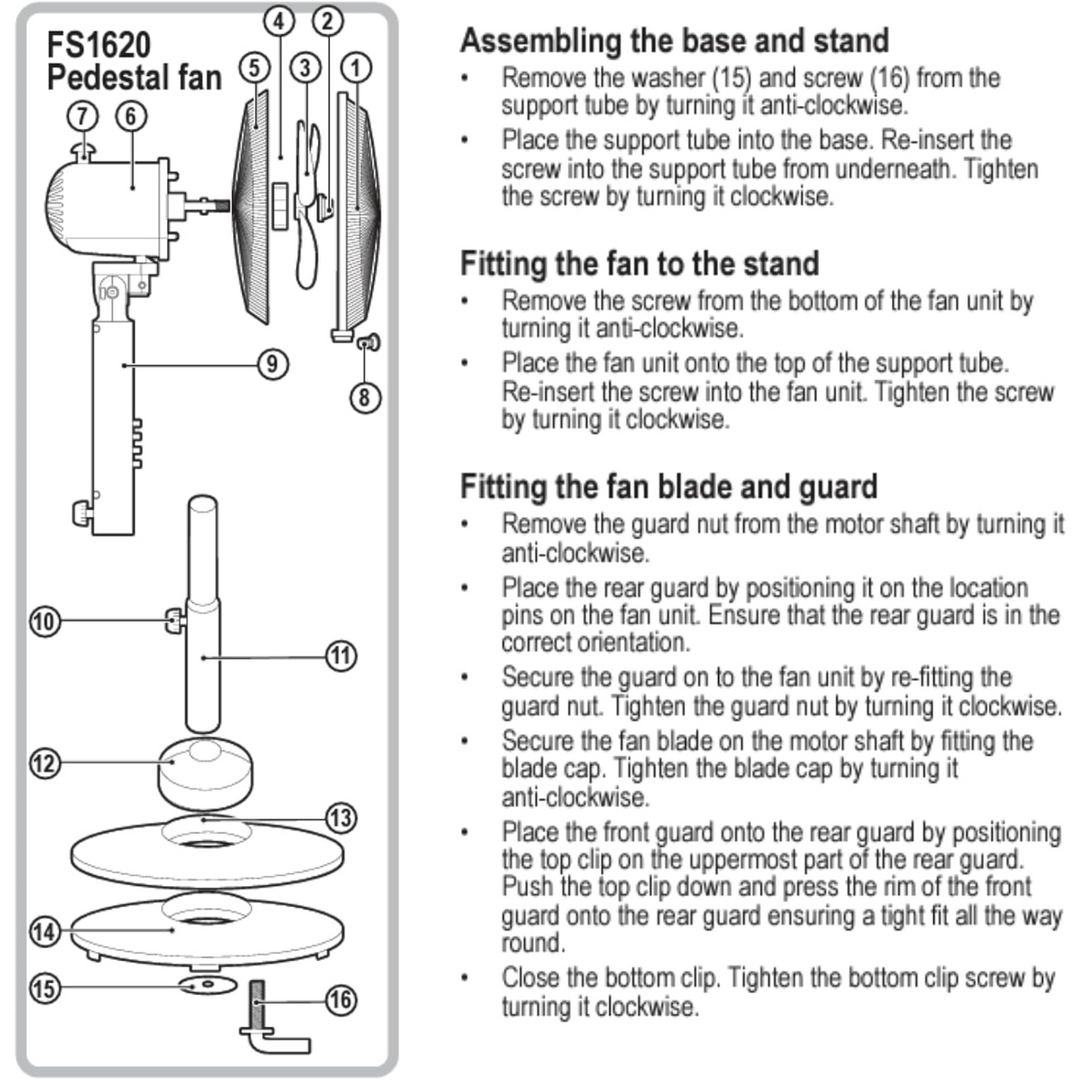 FS1620
Pedestal fan

4
2
5
3
1
7
6
9
8
10
11
12
13
14
15
16

Assembling the base and stand

• Remove the washer (15) and screw (16) from the support tube by turning it anti-clockwise.
• Place the support tube into the base. Re-insert the screw into the support tube from underneath. Tighten the screw by turning it clockwise.

Fitting the fan to the stand

• Remove the screw from the bottom of the fan unit by turning it anti-clockwise.
• Place the fan unit onto the top of the support tube. Re-insert the screw into the fan unit. Tighten the screw by turning it clockwise.

Fitting the fan blade and guard

• Remove the guard nut from the motor shaft by turning it anti-clockwise.
• Place the rear guard by positioning it on the location pins on the fan unit. Ensure that the rear guard is in the correct orientation.
• Secure the guard on to the fan unit by re-fitting the guard nut. Tighten the guard nut by turning it clockwise.
• Secure the fan blade on the motor shaft by fitting the blade cap. Tighten the blade cap by turning it anti-clockwise.
• Place the front guard onto the rear guard by positioning the top clip on the uppermost part of the rear guard. Push the top clip down and press the rim of the front guard onto the rear guard ensuring a tight fit all the way round.
• Close the bottom clip. Tighten the bottom clip screw by turning it clockwise.